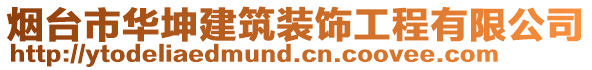 烟台市华坤建筑装饰工程有限公司
http://ytodeliaedmund.cn.coovee.com